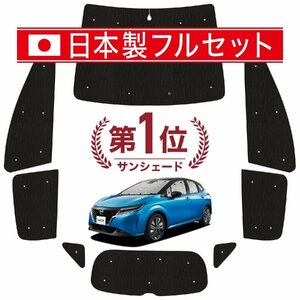 日本製フルセット

第1位
サンシェード